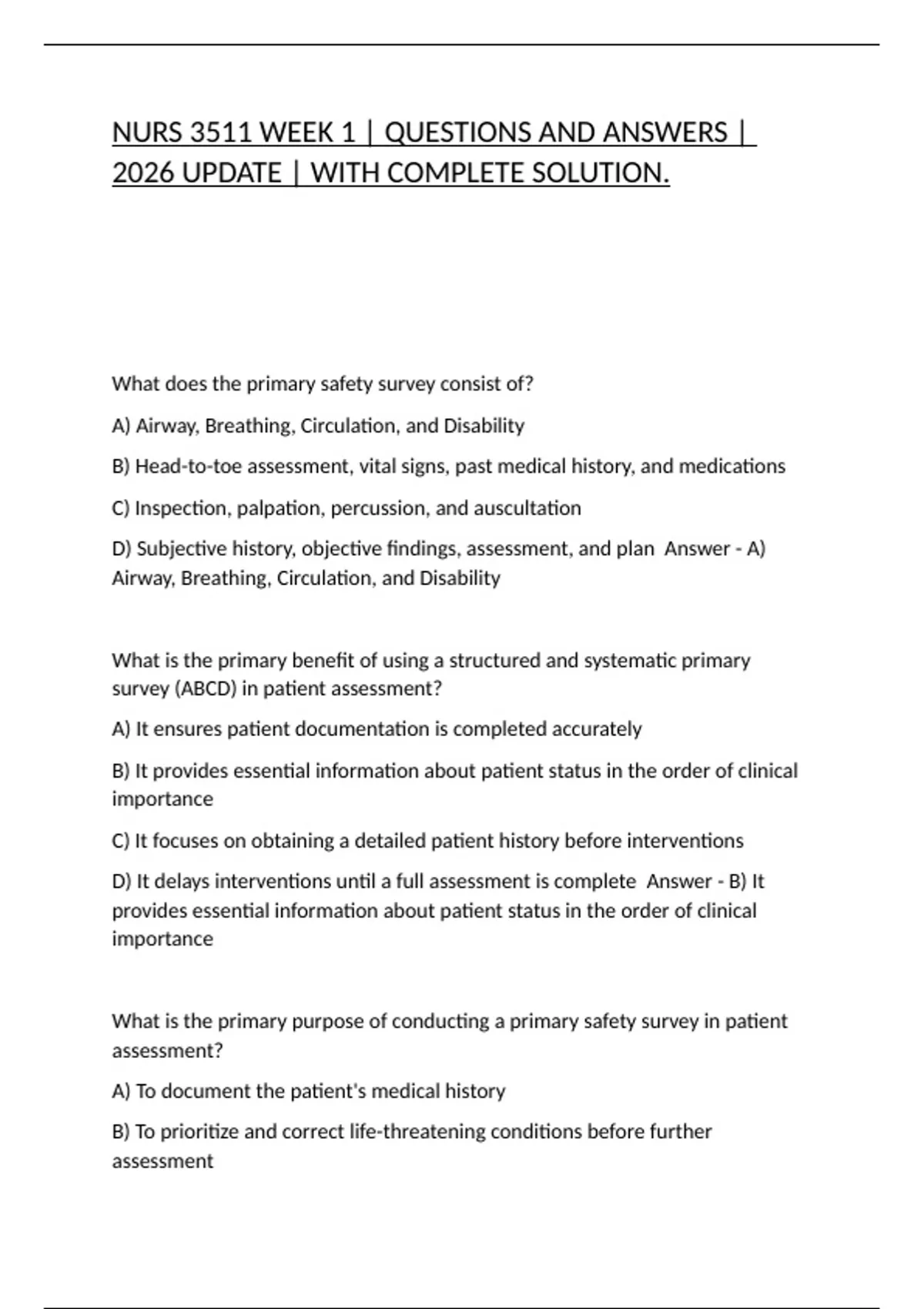 NURS 3511 WEEK 1 | QUESTIONS AND ANSWERS | 2026 UPDATE | WITH COMPLETE SOLUTION.

What does the primary safety survey consist of?

A) Airway, Breathing, Circulation, and Disability

B) Head-to-toe assessment, vital signs, past medical history, and medications

C) Inspection, palpation, percussion, and auscultation

D) Subjective history, objective findings, assessment, and plan Answer - A) Airway, Breathing, Circulation, and Disability

What is the primary benefit of using a structured and systematic primary survey (ABCD) in patient assessment?

A) It ensures patient documentation is completed accurately

B) It provides essential information about patient status in the order of clinical importance

C) It focuses on obtaining a detailed patient history before interventions

D) It delays interventions until a full assessment is complete Answer - B) It provides essential information about patient status in the order of clinical importance

What is the primary purpose of conducting a primary safety survey in patient assessment?

A) To document the patient's medical history

B) To prioritize and correct life-threatening conditions before further assessment